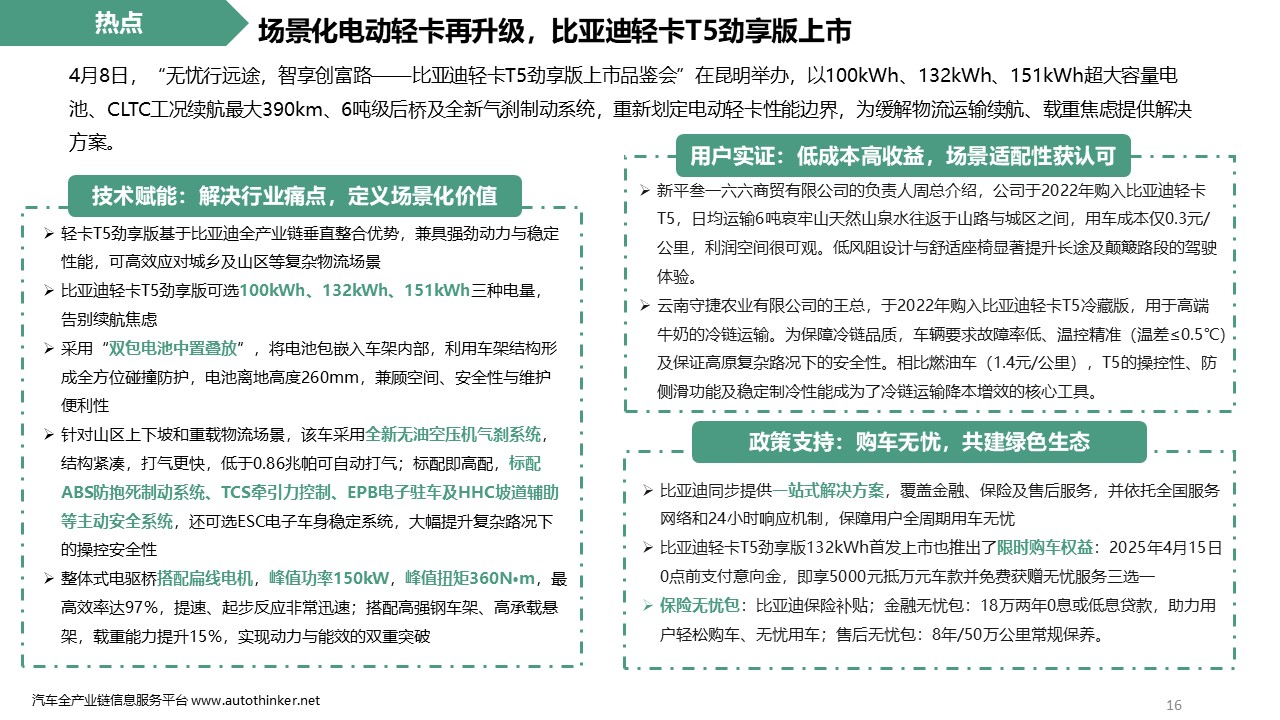 热点

场景化电动轻卡再升级，比亚迪轻卡T5劲享版上市

4月8日，“无忧行远途，智享创富路——比亚迪轻卡T5劲享版上市品鉴会”在昆明举办，以100kWh、132kWh、151kWh超大容量电池、CLTC工况续航最大390km、6吨级后桥及全新气刹制动系统，重新划定电动轻卡性能边界，为缓解物流运输续航、载重焦虑提供解决方案。

技术赋能：解决行业痛点，定义场景化价值

➢ 轻卡T5劲享版基于比亚迪全产业链垂直整合优势，兼具强劲动力与稳定性能，可高效应对城乡及山区等复杂物流场景

➢ 比亚迪轻卡T5劲享版可选100kWh、132kWh、151kWh三种电量，告别续航焦虑

➢ 采用“双包电池中置叠放”，将电池包嵌入车架内部，利用车架结构形成全方位碰撞防护，电池离地高度260mm，兼顾空间、安全性与维护便利性

➢ 针对山区上下坡和重载物流场景，该车采用全新无油空压机气刹系统，结构紧凑，打气更快，低于0.86兆帕可自动打气；标配即高配，标配ABS防抱死制动系统、TCS牵引力控制、EPB电子驻车及HHC坡道辅助等主动安全系统，还可选ESC电子车身稳定系统，大幅提升复杂路况下的操控安全性

➢ 整体式电驱桥搭配扁线电机，峰值功率150kW，峰值扭矩360N•m，最高效率达97%，提速、起步反应非常迅速；搭配高强钢车架、高承载悬架，载重能力提升15%，实现动力与能效的双重突破

用户实证：低成本高收益，场景适配性获认可

➢ 新平叁一六六商贸有限公司的负责人周总介绍，公司于2022年购入比亚迪轻卡T5，日均运输6吨哀牢山天然山泉水往返于山路与城区之间，用车成本仅0.3元/公里，利润空间很可观。低风阻设计与舒适座椅显著提升长途及颠簸路段的驾驶体验。

➢ 云南守捷农业有限公司的王总，于2022年购入比亚迪轻卡T5冷藏版，用于高端牛奶的冷链运输。为保障冷链品质，车辆要求故障率低、温控精准（温差≤0.5℃）及保证高原复杂路况下的安全性。相比燃油车（1.4元/公里），T5的操控性、防侧滑功能及稳定制冷性能成为了冷链运输降本增效的核心工具。

政策支持：购车无忧，共建绿色生态

➢ 比亚迪同步提供一站式解决方案，覆盖金融、保险及售后服务，并依托全国服务网络和24小时响应机制，保障用户全周期用车无忧

➢ 比亚迪轻卡T5劲享版132kWh首发上市也推出了限时购车权益：2025年4月15日0点前支付意向金，即享5000元抵万元车款并免费获赠无忧服务三选一

➢ 保险无忧包：比亚迪保险补贴；金融无忧包：18万两年0息或低息贷款，助力用户轻松购车、无忧用车；售后无忧包：8年/50万公里常规保养。

汽车全产业链信息服务平台 www.autothinker.net

16